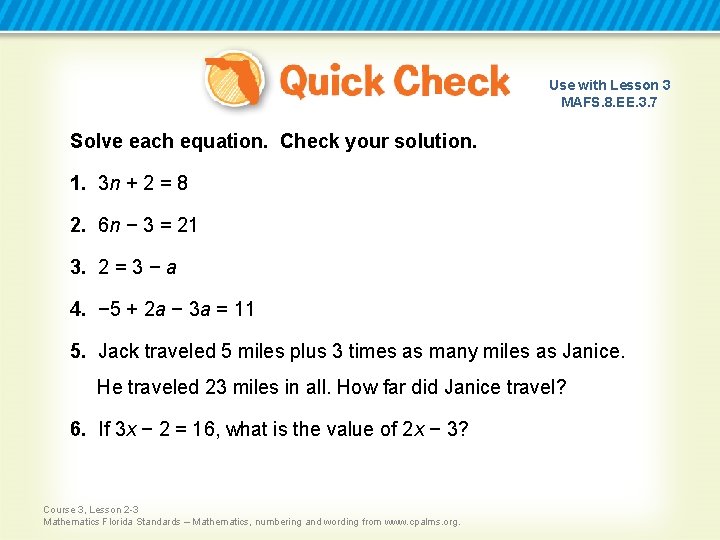 Quick Check

Use with Lesson 3
MAFS.8.EE.3.7

Solve each equation. Check your solution.

1. $3n + 2 = 8$

2. $6n - 3 = 21$

3. $2 = 3 - a$

4. $-5 + 2a - 3a = 11$

5. Jack traveled 5 miles plus 3 times as many miles as Janice. He traveled 23 miles in all. How far did Janice travel?

6. If $3x - 2 = 16$, what is the value of $2x - 3$?

Course 3, Lesson 2-3
Mathematics Florida Standards – Mathematics, numbering and wording from www.cpalms.org.